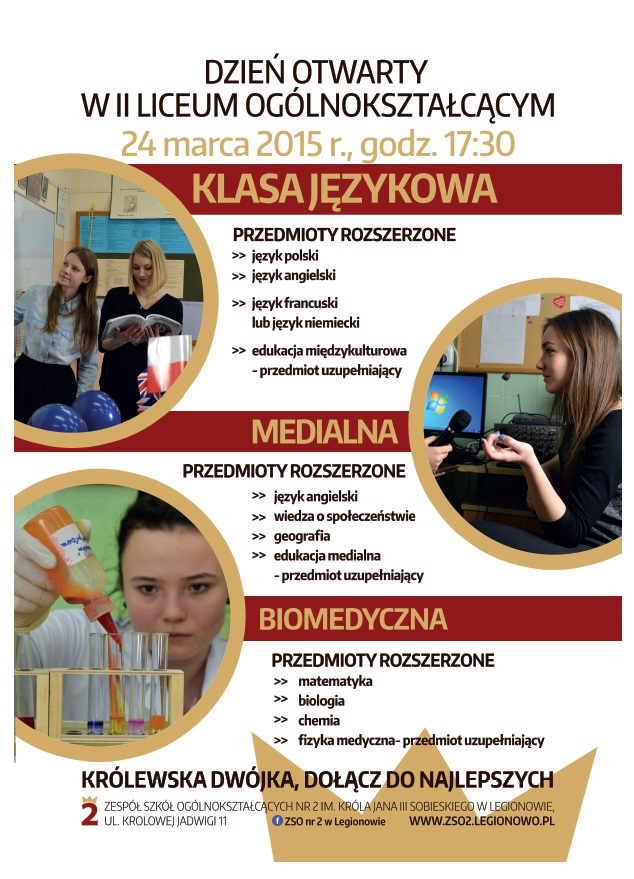 DZIEŃ OTWARTY
W II LICEUM OGÓLNOKSZTAŁCĄCYM
24 marca 2015 r., godz. 17:30

KLASA JĘZYKOWA

PRZEDMIOTY ROZSZERZONE
>> język polski
>> język angielski
>> język francuski lub język niemiecki
>> edukacja międzykulturowa - przedmiot uzupełniający

MEDIALNA

PRZEDMIOTY ROZSZERZONE
>> język angielski
>> wiedza o społeczeństwie
>> geografia
>> edukacja medialna - przedmiot uzupełniający

BIOMEDYCZNA

PRZEDMIOTY ROZSZERZONE
>> matematyka
>> biologia
>> chemia
>> fizyka medyczna- przedmiot uzupełniający

KRÓLEWSKA DWÓJKA, DOŁĄCZ DO NAJLEPSZYCH

2
ZESPÓŁ SZKÓŁ OGÓLNOKSZTAŁCĄCYCH NR 2 IM. KRÓLA JANA III SOBIESKIEGO W LEGIONOWIE,
UL. KROLOWEJ JADWIGI 11
ZSO nr 2 w Legionowie
WWW.ZSO2.LEGIONOWO.PL